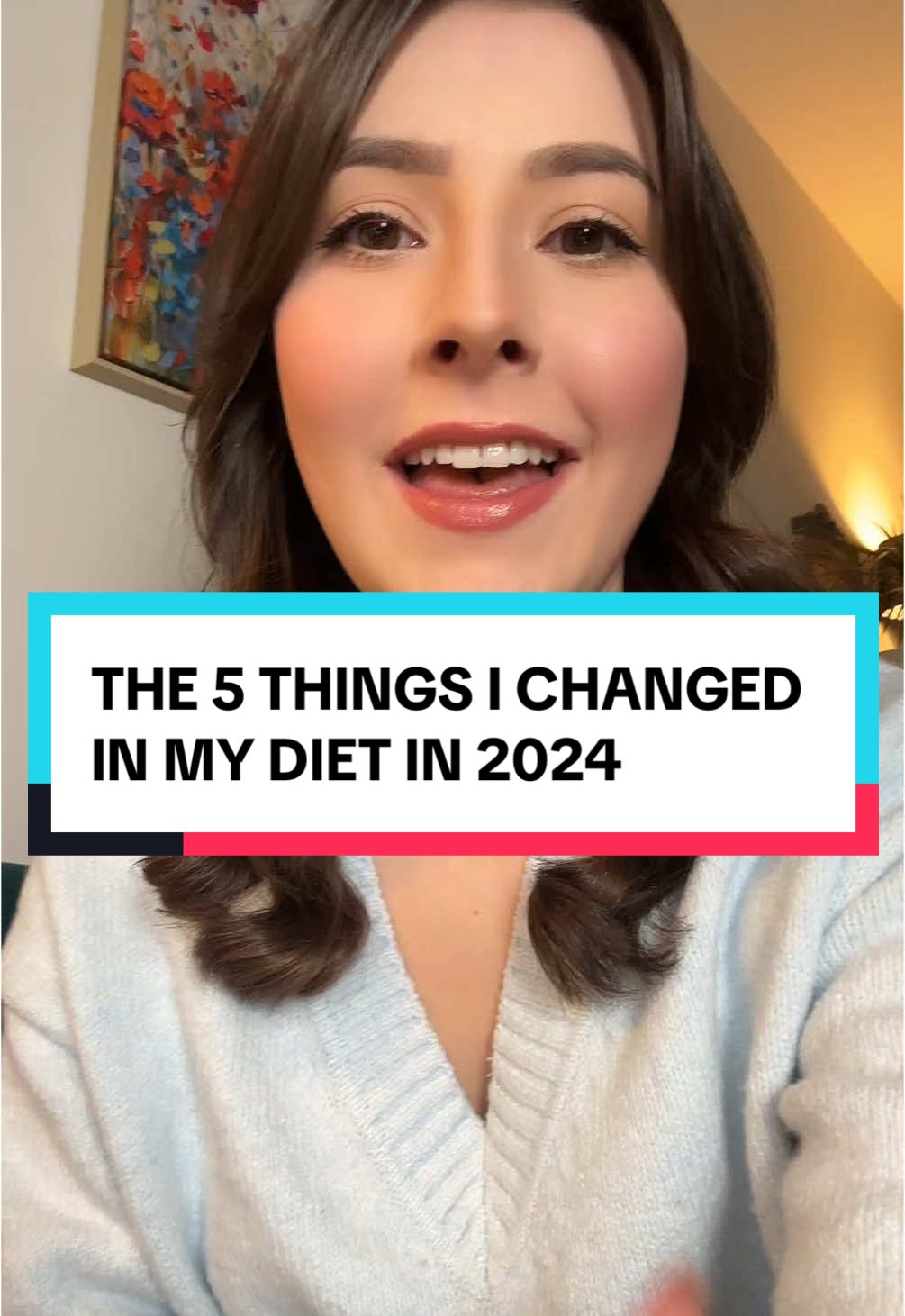 THE 5 THINGS I CHANGED IN MY DIET IN 2024